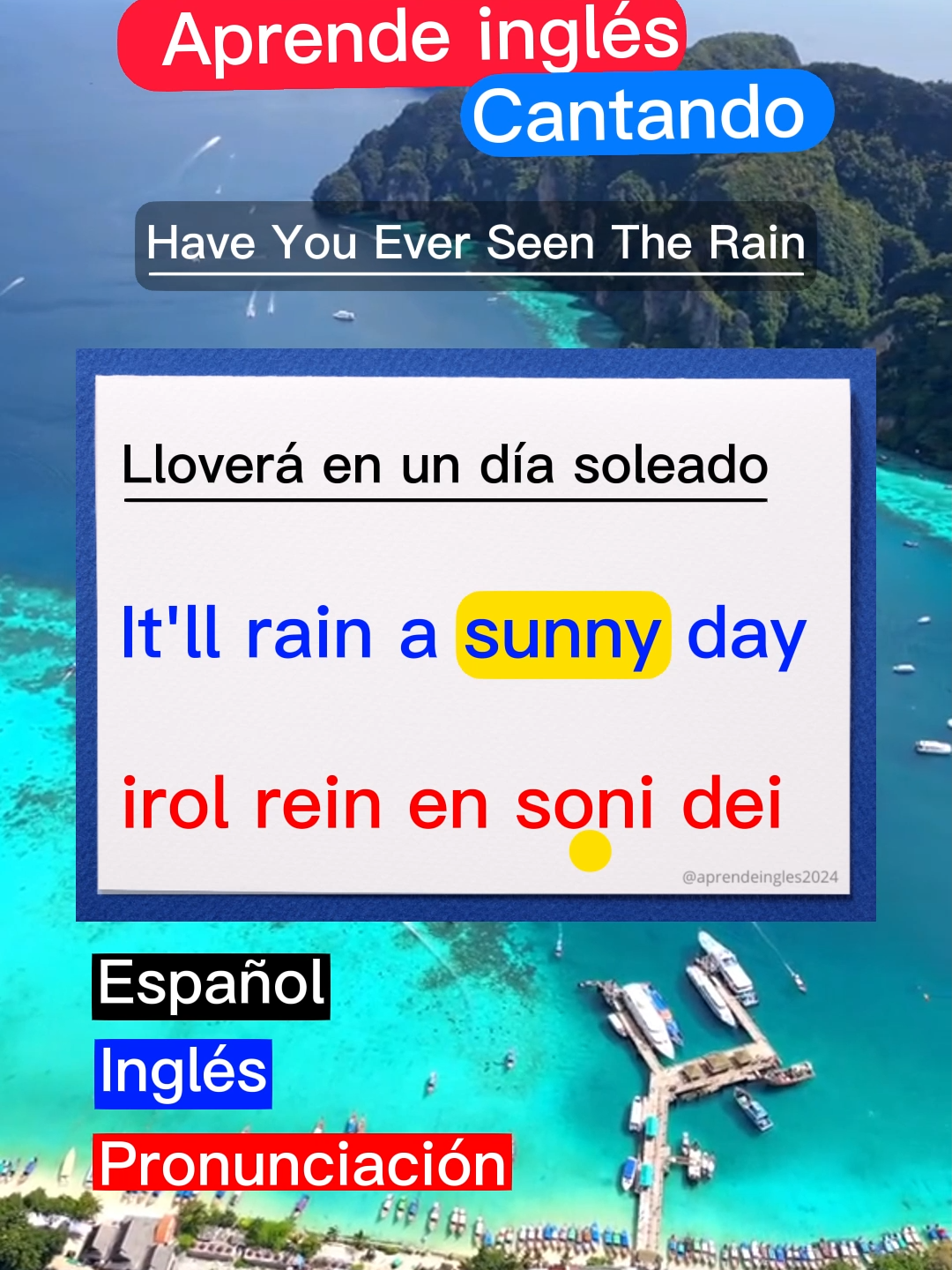 Aprende inglés
Cantando

Have You Ever Seen The Rain

Lloverá en un día soleado

It'll rain a sunny day

irol rein en soni dei

@aprendeingles2024

Español
Inglés
Pronunciación